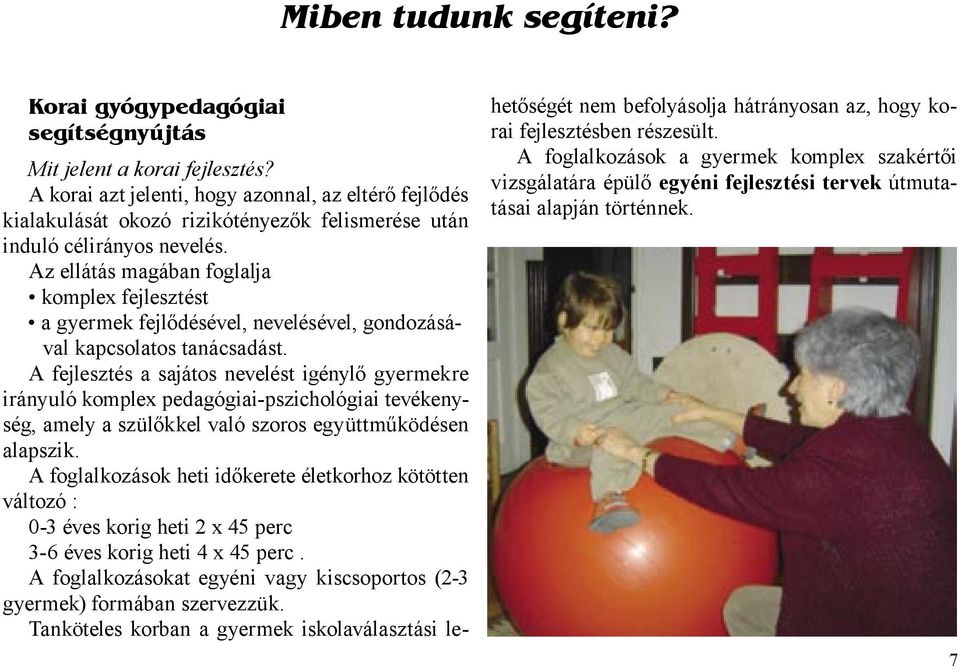 Miben tudunk segíteni?

Korai gyógypedagógiai segítségnyújtás

Mit jelent a korai fejlesztés?

A korai azt jelenti, hogy azonnal, az eltérő fejlődés kialakulását okozó rizikótényezők felismerése után induló célirányos nevelés.

Az ellátás magában foglalja

• komplex fejlesztést

• a gyermek fejlődésével, nevelésével, gondozásával kapcsolatos tanácsadást.

A fejlesztés a sajátos nevelést igénylő gyermekre irányuló komplex pedagógiai-pszichológiai tevékenység, amely a szülőkkel való szoros együttműködésen alapszik.

A foglalkozások heti időkerete életkorhoz kötötten változó :

0-3 éves korig heti 2 x 45 perc

3-6 éves korig heti 4 x 45 perc .

A foglalkozásokat egyéni vagy kiscsoportos (2-3 gyermek) formában szervezzük.

Tanköteles korban a gyermek iskolaválasztási lehetőségét nem befolyásolja hátrányosan az, hogy korai fejlesztésben részesült.

A foglalkozások a gyermek komplex szakértői vizsgálatára épülő egyéni fejlesztési tervek útmutatásai alapján történnek.

7